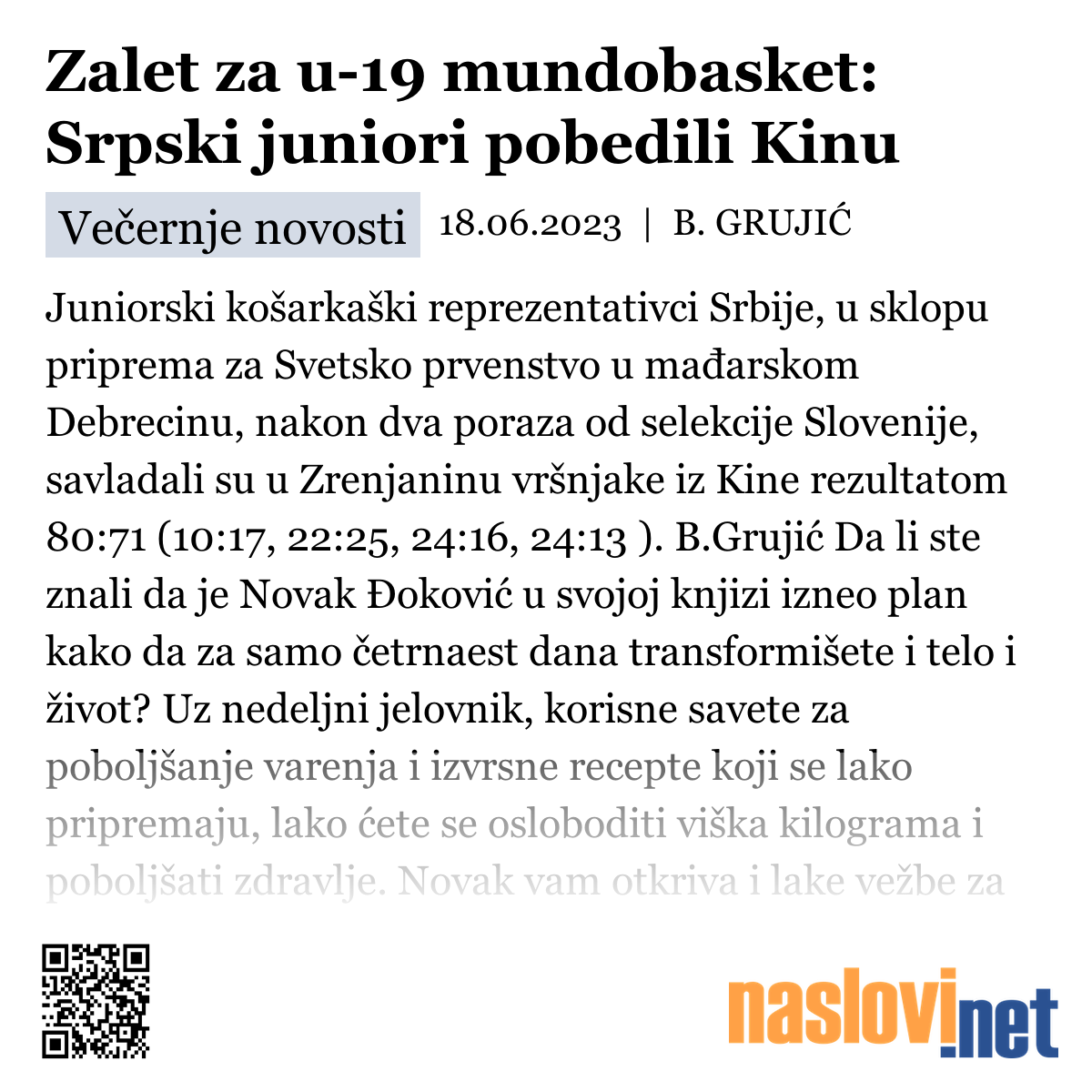 Zalet za u-19 mundobasket: Srpski juniori pobedili Kinu

Večernje novosti 18.06.2023 | B. GRUJIĆ

Juniorski košarkaški reprezentativci Srbije, u sklopu priprema za Svetsko prvenstvo u mađarskom Debrecinu, nakon dva poraza od selekcije Slovenije, savladali su u Zrenjaninu vršnjake iz Kine rezultatom 80:71 (10:17, 22:25, 24:16, 24:13 ). B.Grujić Da li ste znali da je Novak Đoković u svojoj knjizi izneo plan kako da za samo četrnaest dana transformišete i telo i život? Uz nedeljni jelovnik, korisne savete za poboljšanje varenja i izvrsne recepte koji se lako pripremaju, lako ćete se osloboditi viška kilograma i poboljšati zdravlje. Novak vam otkriva i lake vežbe za

naslovi.net